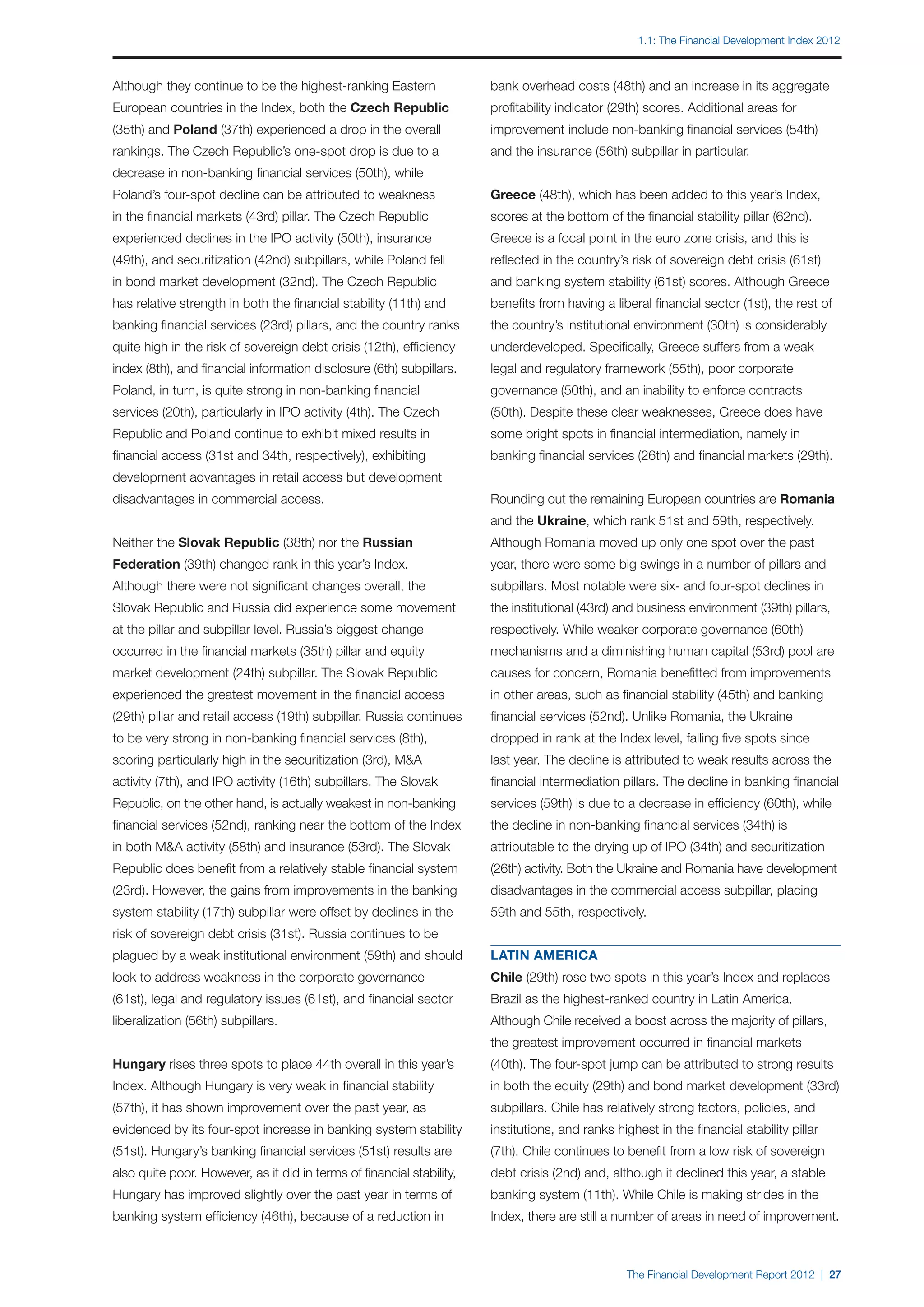 1.1: The Financial Development Index 2012

Although they continue to be the highest-ranking Eastern European countries in the Index, both the Czech Republic (35th) and Poland (37th) experienced a drop in the overall rankings. The Czech Republic's one-spot drop is due to a decrease in non-banking financial services (50th), while Poland's four-spot decline can be attributed to weakness in the financial markets (43rd) pillar. The Czech Republic experienced declines in the IPO activity (50th), insurance (49th), and securitization (42nd) subpillars, while Poland fell in bond market development (32nd). The Czech Republic has relative strength in both the financial stability (11th) and banking financial services (23rd) pillars, and the country ranks quite high in the risk of sovereign debt crisis (12th), efficiency index (8th), and financial information disclosure (6th) subpillars. Poland, in turn, is quite strong in non-banking financial services (20th), particularly in IPO activity (4th). The Czech Republic and Poland continue to exhibit mixed results in financial access (31st and 34th, respectively), exhibiting development advantages in retail access but development disadvantages in commercial access.

Neither the Slovak Republic (38th) nor the Russian Federation (39th) changed rank in this year's Index. Although there were not significant changes overall, the Slovak Republic and Russia did experience some movement at the pillar and subpillar level. Russia's biggest change occurred in the financial markets (35th) pillar and equity market development (24th) subpillar. The Slovak Republic experienced the greatest movement in the financial access (29th) pillar and retail access (19th) subpillar. Russia continues to be very strong in non-banking financial services (8th), scoring particularly high in the securitization (3rd), M&A activity (7th), and IPO activity (16th) subpillars. The Slovak Republic, on the other hand, is actually weakest in non-banking financial services (52nd), ranking near the bottom of the Index in both M&A activity (58th) and insurance (53rd). The Slovak Republic does benefit from a relatively stable financial system (23rd). However, the gains from improvements in the banking system stability (17th) subpillar were offset by declines in the risk of sovereign debt crisis (31st). Russia continues to be plagued by a weak institutional environment (59th) and should look to address weakness in the corporate governance (61st), legal and regulatory issues (61st), and financial sector liberalization (56th) subpillars.

Hungary rises three spots to place 44th overall in this year's Index. Although Hungary is very weak in financial stability (57th), it has shown improvement over the past year, as evidenced by its four-spot increase in banking system stability (51st). Hungary's banking financial services (51st) results are also quite poor. However, as it did in terms of financial stability, Hungary has improved slightly over the past year in terms of banking system efficiency (46th), because of a reduction in bank overhead costs (48th) and an increase in its aggregate profitability indicator (29th) scores. Additional areas for improvement include non-banking financial services (54th) and the insurance (56th) subpillar in particular.

Greece (48th), which has been added to this year's Index, scores at the bottom of the financial stability pillar (62nd). Greece is a focal point in the euro zone crisis, and this is reflected in the country's risk of sovereign debt crisis (61st) and banking system stability (61st) scores. Although Greece benefits from having a liberal financial sector (1st), the rest of the country's institutional environment (30th) is considerably underdeveloped. Specifically, Greece suffers from a weak legal and regulatory framework (55th), poor corporate governance (50th), and an inability to enforce contracts (50th). Despite these clear weaknesses, Greece does have some bright spots in financial intermediation, namely in banking financial services (26th) and financial markets (29th).

Rounding out the remaining European countries are Romania and the Ukraine, which rank 51st and 59th, respectively. Although Romania moved up only one spot over the past year, there were some big swings in a number of pillars and subpillars. Most notable were six- and four-spot declines in the institutional (43rd) and business environment (39th) pillars, respectively. While weaker corporate governance (60th) mechanisms and a diminishing human capital (53rd) pool are causes for concern, Romania benefitted from improvements in other areas, such as financial stability (45th) and banking financial services (52nd). Unlike Romania, the Ukraine dropped in rank at the Index level, falling five spots since last year. The decline is attributed to weak results across the financial intermediation pillars. The decline in banking financial services (59th) is due to a decrease in efficiency (60th), while the decline in non-banking financial services (34th) is attributable to the drying up of IPO (34th) and securitization (26th) activity. Both the Ukraine and Romania have development disadvantages in the commercial access subpillar, placing 59th and 55th, respectively.

LATIN AMERICA
Chile (29th) rose two spots in this year's Index and replaces Brazil as the highest-ranked country in Latin America. Although Chile received a boost across the majority of pillars, the greatest improvement occurred in financial markets (40th). The four-spot jump can be attributed to strong results in both the equity (29th) and bond market development (33rd) subpillars. Chile has relatively strong factors, policies, and institutions, and ranks highest in the financial stability pillar (7th). Chile continues to benefit from a low risk of sovereign debt crisis (2nd) and, although it declined this year, a stable banking system (11th). While Chile is making strides in the Index, there are still a number of areas in need of improvement.

The Financial Development Report 2012 | 27